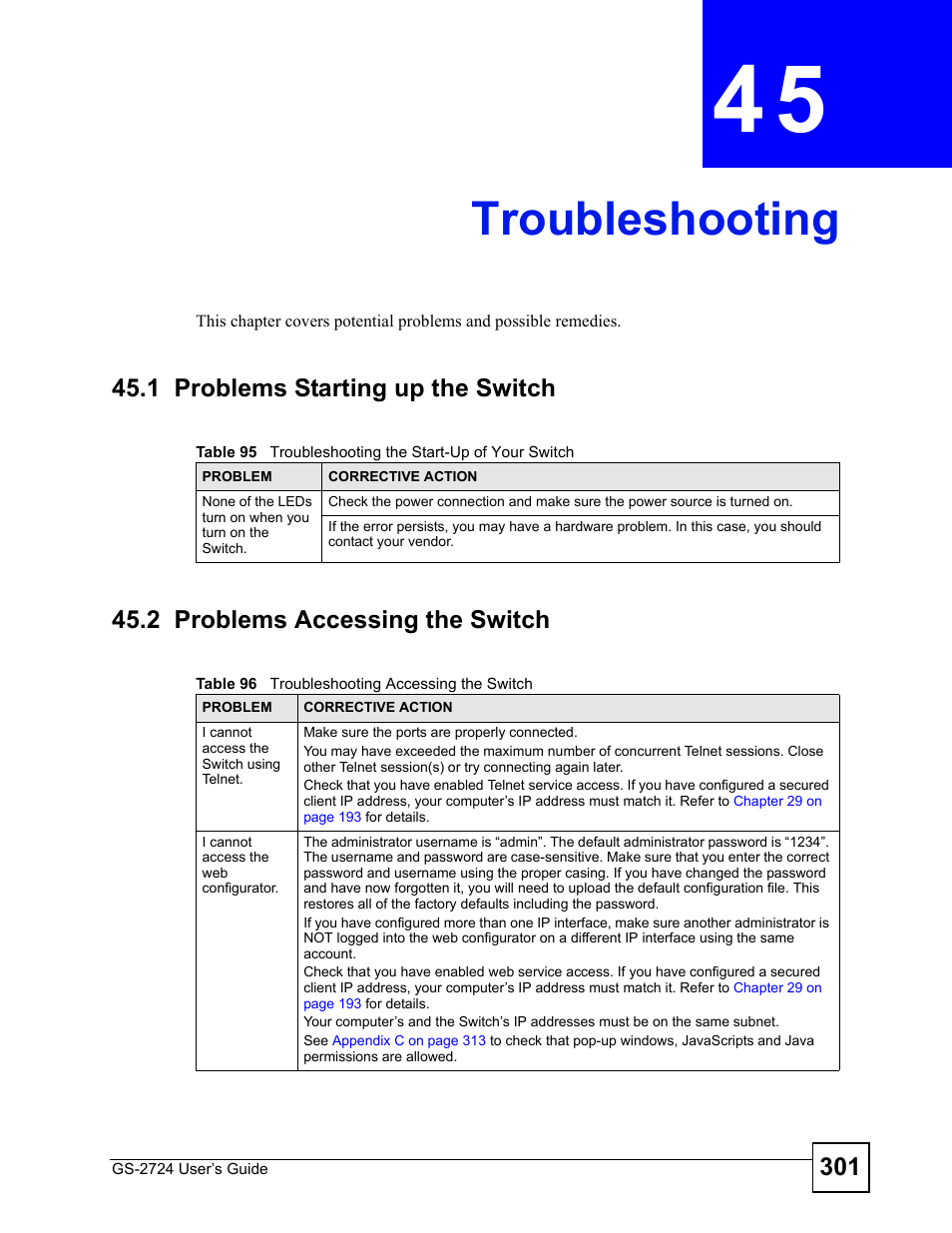 45

Troubleshooting

This chapter covers potential problems and possible remedies.

45.1 Problems Starting up the Switch

Table 95 Troubleshooting the Start-Up of Your Switch

| PROBLEM | CORRECTIVE ACTION |
|---|---|
| None of the LEDs turn on when you turn on the Switch. | Check the power connection and make sure the power source is turned on. |
| | If the error persists, you may have a hardware problem. In this case, you should contact your vendor. |

45.2 Problems Accessing the Switch

Table 96 Troubleshooting Accessing the Switch

| PROBLEM | CORRECTIVE ACTION |
|---|---|
| I cannot access the Switch using Telnet. | Make sure the ports are properly connected. You may have exceeded the maximum number of concurrent Telnet sessions. Close other Telnet session(s) or try connecting again later. Check that you have enabled Telnet service access. If you have configured a secured client IP address, your computer's IP address must match it. Refer to Chapter 29 on page 193 for details. |
| I cannot access the web configurator. | The administrator username is "admin". The default administrator password is "1234". The username and password are case-sensitive. Make sure that you enter the correct password and username using the proper casing. If you have changed the password and have now forgotten it, you will need to upload the default configuration file. This restores all of the factory defaults including the password. If you have configured more than one IP interface, make sure another administrator is NOT logged into the web configurator on a different IP interface using the same account. Check that you have enabled web service access. If you have configured a secured client IP address, your computer's IP address must match it. Refer to Chapter 29 on page 193 for details. Your computer's and the Switch's IP addresses must be on the same subnet. See Appendix C on page 313 to check that pop-up windows, JavaScripts and Java permissions are allowed. |

GS-2724 User's Guide

301